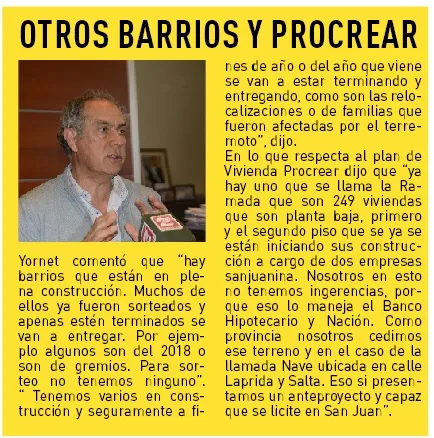 OTROS BARRIOS Y PROCREAR

Yornet comentó que "hay barrios que están en plena construcción. Muchos de ellos ya fueron sorteados y apenas estén terminados se van a entregar. Por ejemplo algunos son del 2018 o son de gremios. Para sorteo no tenemos ninguno". " Tenemos varios en construcción y seguramente a fines de año o del año que viene se van a estar terminando y entregando, como son las relocalizaciones o de familias que fueron afectadas por el terremoto", dijo.

En lo que respecta al plan de Vivienda Procrear dijo que "ya hay uno que se llama la Ramada que son 249 viviendas que son planta baja, primero y el segundo piso que se ya se están iniciando sus construcción a cargo de dos empresas sanjuanina. Nosotros en esto no tenemos ingerencias, porque eso lo maneja el Banco Hipotecario y Nación. Como provincia nosotros cedimos ese terreno y en el caso de la llamada Nave ubicada en calle Laprida y Salta. Eso si presentamos un anteproyecto y capaz que se licite en San Juan".